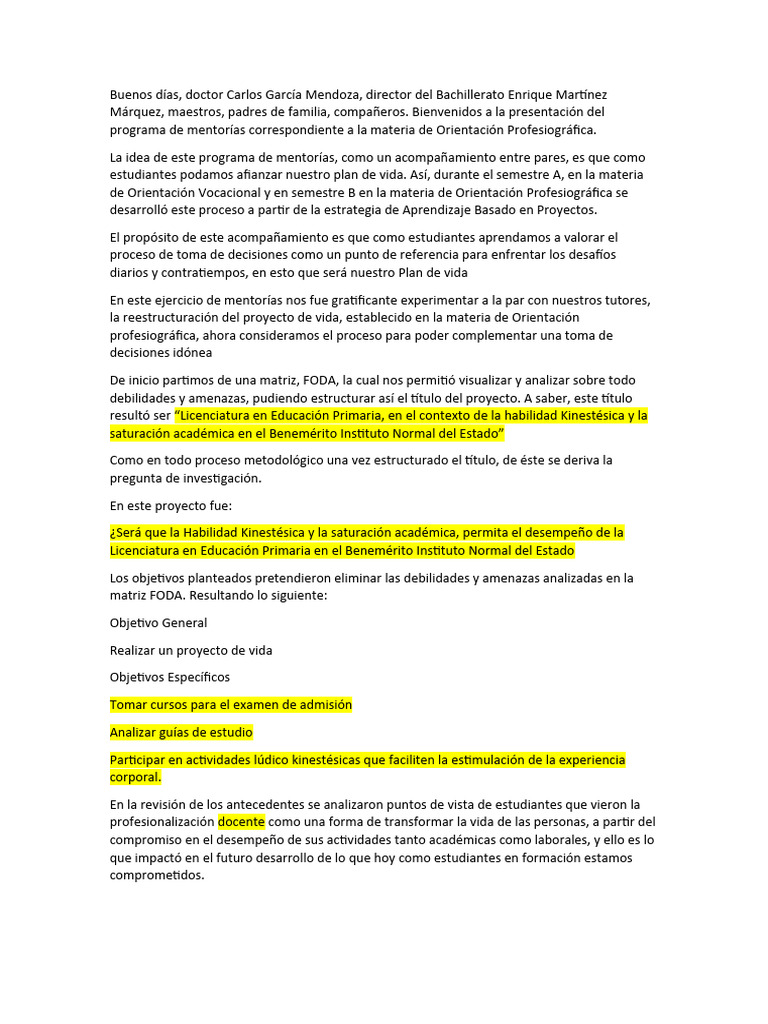 Buenos días, doctor Carlos García Mendoza, director del Bachillerato Enrique Martínez Márquez, maestros, padres de familia, compañeros. Bienvenidos a la presentación del programa de mentorías correspondiente a la materia de Orientación Profesiográfica.

La idea de este programa de mentorías, como un acompañamiento entre pares, es que como estudiantes podamos afianzar nuestro plan de vida. Así, durante el semestre A, en la materia de Orientación Vocacional y en semestre B en la materia de Orientación Profesiográfica se desarrolló este proceso a partir de la estrategia de Aprendizaje Basado en Proyectos.

El propósito de este acompañamiento es que como estudiantes aprendamos a valorar el proceso de toma de decisiones como un punto de referencia para enfrentar los desafíos diarios y contratiempos, en esto que será nuestro Plan de vida

En este ejercicio de mentorías nos fue gratificante experimentar a la par con nuestros tutores, la reestructuración del proyecto de vida, establecido en la materia de Orientación profesiográfica, ahora consideramos el proceso para poder complementar una toma de decisiones idónea

De inicio partimos de una matriz, FODA, la cual nos permitió visualizar y analizar sobre todo debilidades y amenazas, pudiendo estructurar así el título del proyecto. A saber, este título resultó ser “Licenciatura en Educación Primaria, en el contexto de la habilidad Kinestésica y la saturación académica en el Benemérito Instituto Normal del Estado”

Como en todo proceso metodológico una vez estructurado el título, de éste se deriva la pregunta de investigación.

En este proyecto fue:

¿Será que la Habilidad Kinestésica y la saturación académica, permita el desempeño de la Licenciatura en Educación Primaria en el Benemérito Instituto Normal del Estado

Los objetivos planteados pretendieron eliminar las debilidades y amenazas analizadas en la matriz FODA. Resultando lo siguiente:

Objetivo General

Realizar un proyecto de vida

Objetivos Específicos

Tomar cursos para el examen de admisión

Analizar guías de estudio

Participar en actividades lúdico kinestésicas que faciliten la estimulación de la experiencia corporal.

En la revisión de los antecedentes se analizaron puntos de vista de estudiantes que vieron la profesionalización docente como una forma de transformar la vida de las personas, a partir del compromiso en el desempeño de sus actividades tanto académicas como laborales, y ello es lo que impactó en el futuro desarrollo de lo que hoy como estudiantes en formación estamos comprometidos.